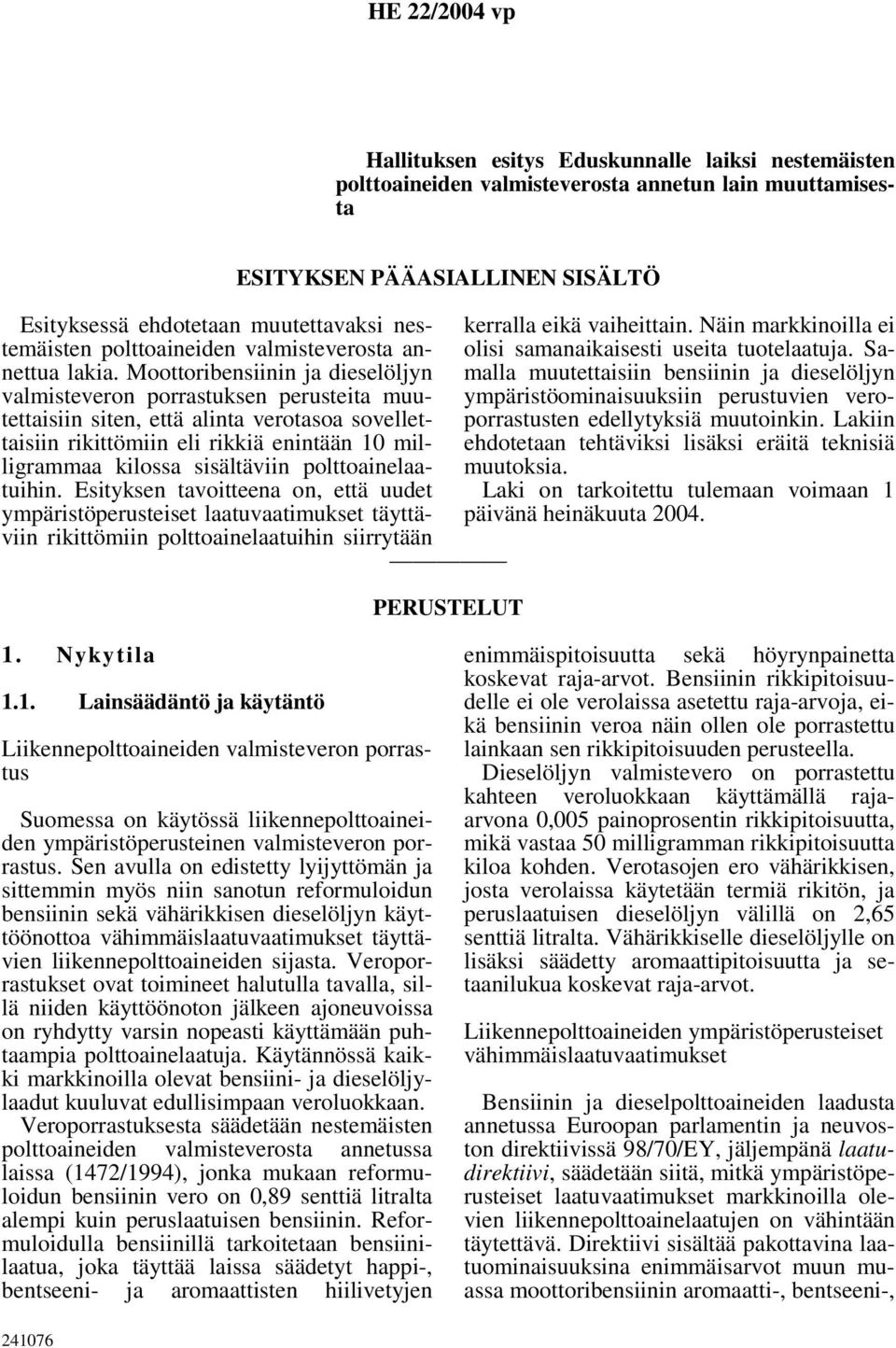 HE 22/2004 vp

Hallituksen esitys Eduskunnalle laiksi nestemäisten polttoaineiden valmisteverosta annetun lain muuttamisesta

ESITYKSEN PÄÄASIALLINEN SISÄLTÖ

Esityksessä ehdotetaan muutettavaksi nestemäisten polttoaineiden valmisteverosta annettua lakia. Moottoribensiinin ja dieselöljyn valmisteveron porrastuksen perusteita muutettaisiin siten, että alinta verotasoa sovellettaisiin rikittömiin eli rikkiä enintään 10 milligrammaa kilossa sisältäviin polttoainelaatuihin. Esityksen tavoitteena on, että uudet ympäristöperusteiset laatuvaatimukset täyttäviin rikittömiin polttoainelaatuihin siirrytään kerralla eikä vaiheittain. Näin markkinoilla ei olisi samanaikaisesti useita tuotelaatuja. Samalla muutettaisiin bensiinin ja dieselöljyn ympäristöominaisuuksiin perustuvien veroporrastusten edellytyksiä muutoinkin. Lakiin ehdotetaan tehtäviksi lisäksi eräitä teknisiä muutoksia.

Laki on tarkoitettu tulemaan voimaan 1 päivänä heinäkuuta 2004.

PERUSTELUT

1. Nykytila

1.1. Lainsäädäntö ja käytäntö

Liikennepolttoaineiden valmisteveron porrastus

Suomessa on käytössä liikennepolttoaineiden ympäristöperusteinen valmisteveron porrastus. Sen avulla on edistetty lyijyttömän ja sittemmin myös niin sanotun reformuloidun bensiinin sekä vähärikkisen dieselöljyn käyttöönottoa vähimmäislaatuvaatimukset täyttävien liikennepolttoaineiden sijasta. Veroporrastukset ovat toimineet halutulla tavalla, sillä niiden käyttöönoton jälkeen ajoneuvoissa on ryhdytty varsin nopeasti käyttämään puhtaampia polttoainelaatuja. Käytännössä kaikki markkinoilla olevat bensiini- ja dieselöljylaadut kuuluvat edullisimpaan veroluokkaan.

Veroporrastuksesta säädetään nestemäisten polttoaineiden valmisteverosta annetussa laissa (1472/1994), jonka mukaan reformuloidun bensiinin vero on 0,89 senttiä litralta alempi kuin peruslaatuisen bensiinin. Reformuloidulla bensiinillä tarkoitetaan bensiinilaatua, joka täyttää laissa säädetyt happi-, bentseeni- ja aromaattisten hiilivetyjen enimmäispitoisuutta sekä höyrynpainetta koskevat raja-arvot. Bensiinin rikkipitoisuudelle ei ole verolaissa asetettu raja-arvoja, eikä bensiinin veroa näin ollen ole porrastettu lainkaan sen rikkipitoisuuden perusteella.

Dieselöljyn valmistevero on porrastettu kahteen veroluokkaan käyttämällä raja-arvona 0,005 painoprosentin rikkipitoisuutta, mikä vastaa 50 milligramman rikkipitoisuutta kiloa kohden. Verotasojen ero vähärikkisen, josta verolaissa käytetään termiä rikitön, ja peruslaatuisen dieselöljyn välillä on 2,65 senttiä litralta. Vähärikkiselle dieselöljylle on lisäksi säädetty aromaattipitoisuutta ja setaanilukua koskevat raja-arvot.

Liikennepolttoaineiden ympäristöperusteiset vähimmäislaatuvaatimukset

Bensiinin ja dieselpolttoaineiden laadusta annetussa Euroopan parlamentin ja neuvoston direktiivissä 98/70/EY, jäljempänä laatudirektiivi, säädetään siitä, mitkä ympäristöperusteiset laatuvaatimukset markkinoilla olevien liikennepolttoainelaatujen on vähintään täytettävä. Direktiivi sisältää pakottavina laatuominaisuuksina enimmäisarvot muun muassa moottoribensiinin aromaatti-, bentseeni-,

241076